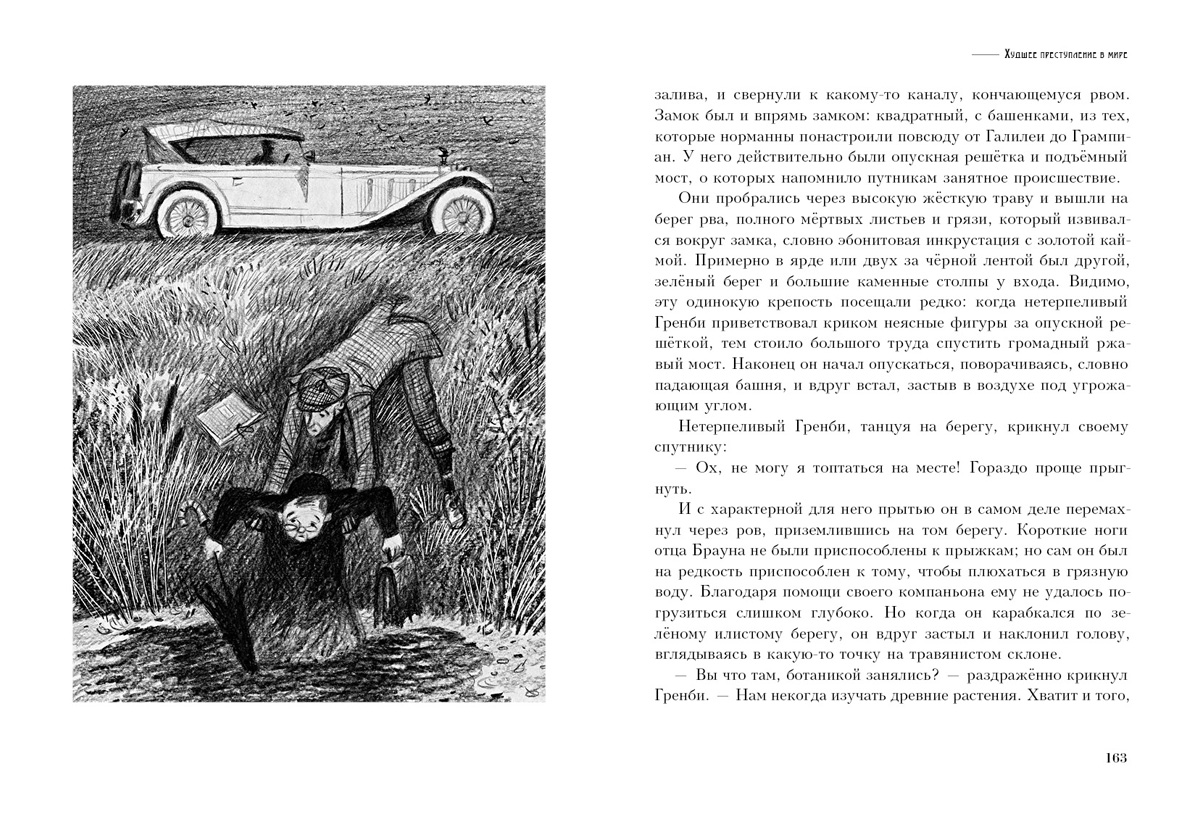 Худшее преступление в мире

залива, и свернули к какому-то каналу, кончающемуся рвом. Замок был и впрямь замком: квадратный, с башенками, из тех, которые норманны понастроили повсюду от Галилеи до Грампиан. У него действительно были опускная решётка и подъёмный мост, о которых напомнило путникам занятное происшествие.

Они пробрались через высокую жёсткую траву и вышли на берег рва, полного мёртвых листьев и грязи, который извивался вокруг замка, словно эбонитовая инкрустация с золотой каймой. Примерно в ярде или двух за чёрной лентой был другой, зелёный берег и большие каменные столпы у входа. Видимо, эту одинокую крепость посещали редко: когда нетерпеливый Гренби приветствовал криком неясные фигуры за опускной решёткой, тем стоило большого труда спустить громадный ржавый мост. Наконец он начал опускаться, поворачиваясь, словно падающая башня, и вдруг встал, застыв в воздухе под угрожающим углом.

Нетерпеливый Гренби, танцуя на берегу, крикнул своему спутнику:

— Ох, не могу я топтаться на месте! Гораздо проще прыгнуть.

И с характерной для него прытью он в самом деле перемахнул через ров, приземлившись на том берегу. Короткие ноги отца Брауна не были приспособлены к прыжкам; но сам он был на редкость приспособлен к тому, чтобы плюхаться в грязную воду. Благодаря помощи своего компаньона ему не удалось погрузиться слишком глубоко. Но когда он карабкался по зелёному илистому берегу, он вдруг застыл и наклонил голову, вглядываясь в какую-то точку на травянистом склоне.

— Вы что там, ботаникой занялись? — раздражённо крикнул Гренби. — Нам некогда изучать древние растения. Хватит и того,

163